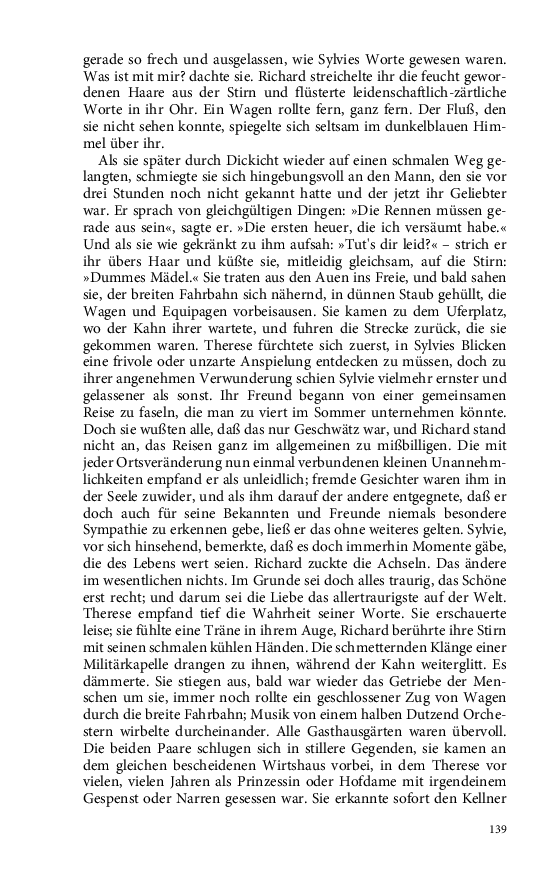 gerade so frech und ausgelassen, wie Sylvies Worte gewesen waren. Was ist mit mir? dachte sie. Richard streichelte ihr die feucht gewordenen Haare aus der Stirn und flüsterte leidenschaftlich-zärtliche Worte in ihr Ohr. Ein Wagen rollte fern, ganz fern. Der Fluß, den sie nicht sehen konnte, spiegelte sich seltsam im dunkelblauen Himmel über ihr.

Als sie später durch Dickicht wieder auf einen schmalen Weg gelangten, schmiegte sie sich hingebungsvoll an den Mann, den sie vor drei Stunden noch nicht gekannt hatte und der jetzt ihr Geliebter war. Er sprach von gleichgültigen Dingen: »Die Rennen müssen gerade aus sein«, sagte er. »Die ersten heuer, die ich versäumt habe.« Und als sie wie gekränkt zu ihm aufsah: »Tut's dir leid?« – strich er ihr übers Haar und küßte sie, mitleidig gleichsam, auf die Stirn: »Dummes Mädel.« Sie traten aus den Auen ins Freie, und bald sahen sie, der breiten Fahrbahn sich nähernd, in dünnen Staub gehüllt, die Wagen und Equipagen vorbeisausen. Sie kamen zu dem Uferplatz, wo der Kahn ihrer wartete, und fuhren die Strecke zurück, die sie gekommen waren. Therese fürchtete sich zuerst, in Sylvies Blicken eine frivole oder unzarte Anspielung entdecken zu müssen, doch zu ihrer angenehmen Verwunderung schien Sylvie vielmehr ernster und gelassener als sonst. Ihr Freund begann von einer gemeinsamen Reise zu faseln, die man zu viert im Sommer unternehmen könnte. Doch sie wußten alle, daß das nur Geschwätz war, und Richard stand nicht an, das Reisen ganz im allgemeinen zu mißbilligen. Die mit jeder Ortsveränderung nun einmal verbundenen kleinen Unannehmlichkeiten empfand er als unleidlich; fremde Gesichter waren ihm in der Seele zuwider, und als ihm darauf der andere entgegnete, daß er doch auch für seine Bekannten und Freunde niemals besondere Sympathie zu erkennen gebe, ließ er das ohne weiteres gelten. Sylvie, vor sich hinsehend, bemerkte, daß es doch immerhin Momente gäbe, die des Lebens wert seien. Richard zuckte die Achseln. Das ändere im wesentlichen nichts. Im Grunde sei doch alles traurig, das Schöne erst recht; und darum sei die Liebe das allertraurigste auf der Welt. Therese empfand tief die Wahrheit seiner Worte. Sie erschauerte leise; sie fühlte eine Träne in ihrem Auge, Richard berührte ihre Stirn mit seinen schmalen kühlen Händen. Die schmetternden Klänge einer Militärkapelle drangen zu ihnen, während der Kahn weiterglitt. Es dämmerte. Sie stiegen aus, bald war wieder das Getriebe der Menschen um sie, immer noch rollte ein geschlossener Zug von Wagen durch die breite Fahrbahn; Musik von einem halben Dutzend Orchestern wirbelte durcheinander. Alle Gasthausgärten waren übervoll. Die beiden Paare schlugen sich in stillere Gegenden, sie kamen an dem gleichen bescheidenen Wirtshaus vorbei, in dem Therese vor vielen, vielen Jahren als Prinzessin oder Hofdame mit irgendeinem Gespenst oder Narren gesessen war. Sie erkannte sofort den Kellner

139